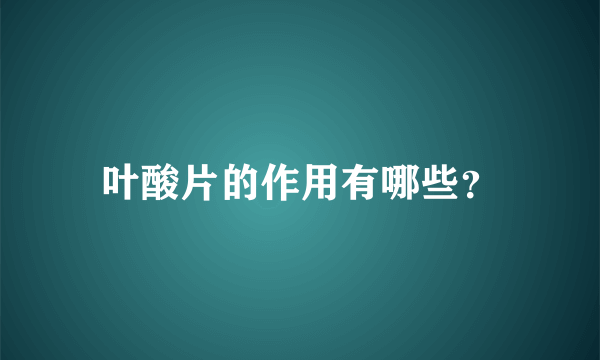 叶酸片的作用有哪些?